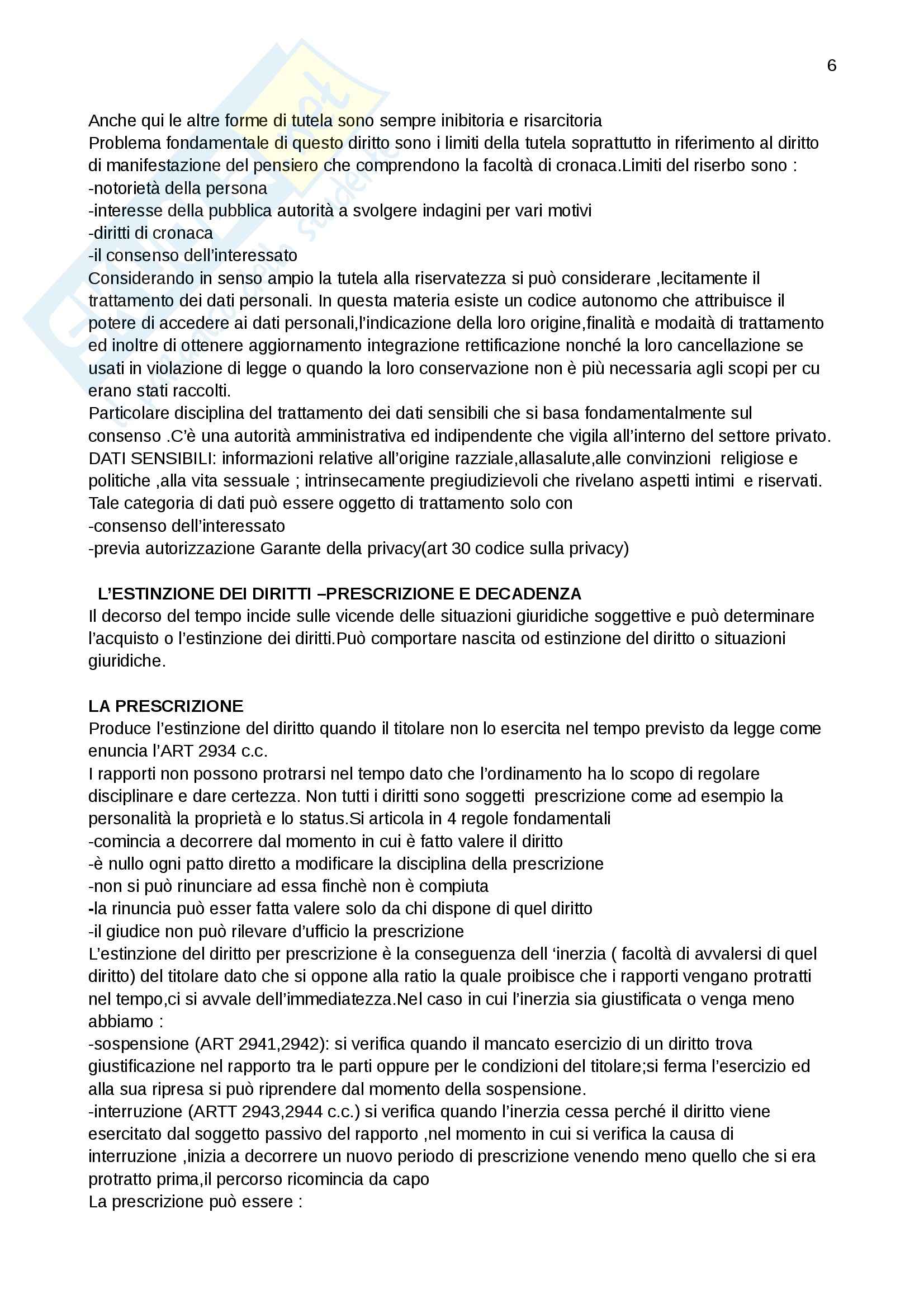 6

Anche qui le altre forme di tutela sono sempre inibitoria e risarcitoria
Problema fondamentale di questo diritto sono i limiti della tutela soprattutto in riferimento al diritto di manifestazione del pensiero che comprendono la facoltà di cronaca.Limiti del riserbo sono :
-notorietà della persona
-interesse della pubblica autorità a svolgere indagini per vari motivi
-diritti di cronaca
-il consenso dell'interessato
Considerando in senso ampio la tutela alla riservatezza si può considerare ,lecitamente il trattamento dei dati personali. In questa materia esiste un codice autonomo che attribuisce il potere di accedere ai dati personali,l'indicazione della loro origine,finalità e modaità di trattamento ed inoltre di ottenere aggiornamento integrazione rettificazione nonché la loro cancellazione se usati in violazione di legge o quando la loro conservazione non è più necessaria agli scopi per cu erano stati raccolti.
Particolare disciplina del trattamento dei dati sensibili che si basa fondamentalmente sul consenso .C'è una autorità amministrativa ed indipendente che vigila all'interno del settore privato.
DATI SENSIBILI: informazioni relative all'origine razziale,allasalute,alle convinzioni religiose e politiche ,alla vita sessuale ; intrinsecamente pregiudizievoli che rivelano aspetti intimi e riservati.
Tale categoria di dati può essere oggetto di trattamento solo con
-consenso dell'interessato
-previa autorizzazione Garante della privacy(art 30 codice sulla privacy)

L'ESTINZIONE DEI DIRITTI –PRESCRIZIONE E DECADENZA
Il decorso del tempo incide sulle vicende delle situazioni giuridiche soggettive e può determinare l'acquisto o l'estinzione dei diritti.Può comportare nascita od estinzione del diritto o situazioni giuridiche.

LA PRESCRIZIONE
Produce l'estinzione del diritto quando il titolare non lo esercita nel tempo previsto da legge come enuncia l'ART 2934 c.c.
I rapporti non possono protrarsi nel tempo dato che l'ordinamento ha lo scopo di regolare disciplinare e dare certezza. Non tutti i diritti sono soggetti prescrizione come ad esempio la personalità la proprietà e lo status.Si articola in 4 regole fondamentali
-comincia a decorrere dal momento in cui è fatto valere il diritto
-è nullo ogni patto diretto a modificare la disciplina della prescrizione
-non si può rinunciare ad essa finchè non è compiuta
-la rinuncia può esser fatta valere solo da chi dispone di quel diritto
-il giudice non può rilevare d'ufficio la prescrizione
L'estinzione del diritto per prescrizione è la conseguenza dell 'inerzia ( facoltà di avvalersi di quel diritto) del titolare dato che si oppone alla ratio la quale proibisce che i rapporti vengano protratti nel tempo,ci si avvale dell'immediatezza.Nel caso in cui l'inerzia sia giustificata o venga meno abbiamo :
-sospensione (ART 2941,2942): si verifica quando il mancato esercizio di un diritto trova giustificazione nel rapporto tra le parti oppure per le condizioni del titolare;si ferma l'esercizio ed alla sua ripresa si può riprendere dal momento della sospensione.
-interruzione (ARTT 2943,2944 c.c.) si verifica quando l'inerzia cessa perché il diritto viene esercitato dal soggetto passivo del rapporto ,nel momento in cui si verifica la causa di interruzione ,inizia a decorrere un nuovo periodo di prescrizione venendo meno quello che si era protratto prima,il percorso ricomincia da capo
La prescrizione può essere :